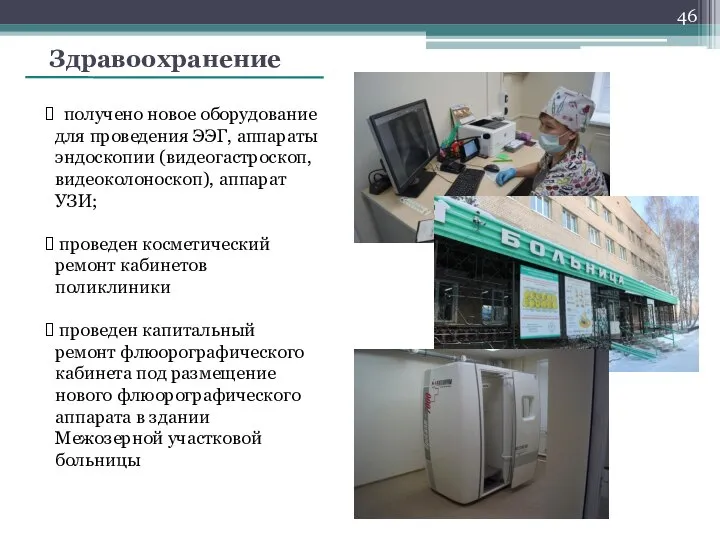 46

Здравоохранение

 получено новое оборудование для проведения ЭЭГ, аппараты эндоскопии (видеогастроскоп, видеоколоноскоп), аппарат УЗИ;

 проведен косметический ремонт кабинетов поликлиники

 проведен капитальный ремонт флюорографического кабинета под размещение нового флюорографического аппарата в здании Межозерной участковой больницы

БОЛЬНИЦА